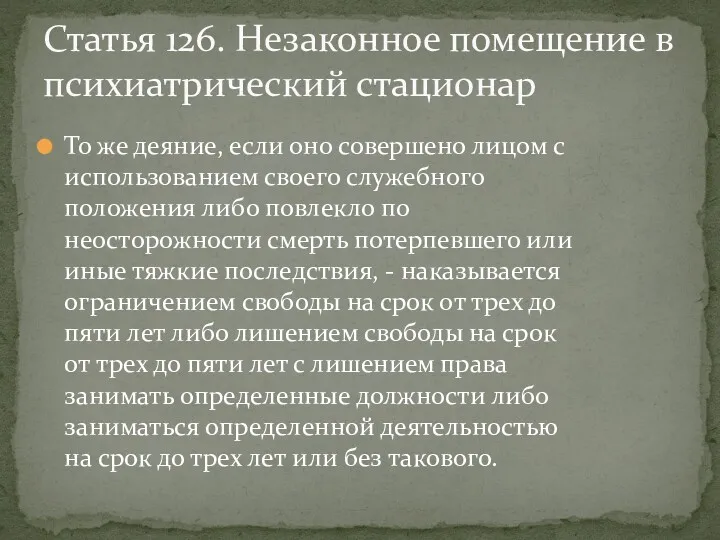 Статья 126. Незаконное помещение в психиатрический стационар

То же деяние, если оно совершено лицом с использованием своего служебного положения либо повлекло по неосторожности смерть потерпевшего или иные тяжкие последствия, - наказывается ограничением свободы на срок от трех до пяти лет либо лишением свободы на срок от трех до пяти лет с лишением права занимать определенные должности либо заниматься определенной деятельностью на срок до трех лет или без такового.